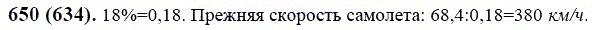 **650 (634).** 18%=0,18. Прежняя скорость самолета: 68,4:0,18=380 *км/ч*.